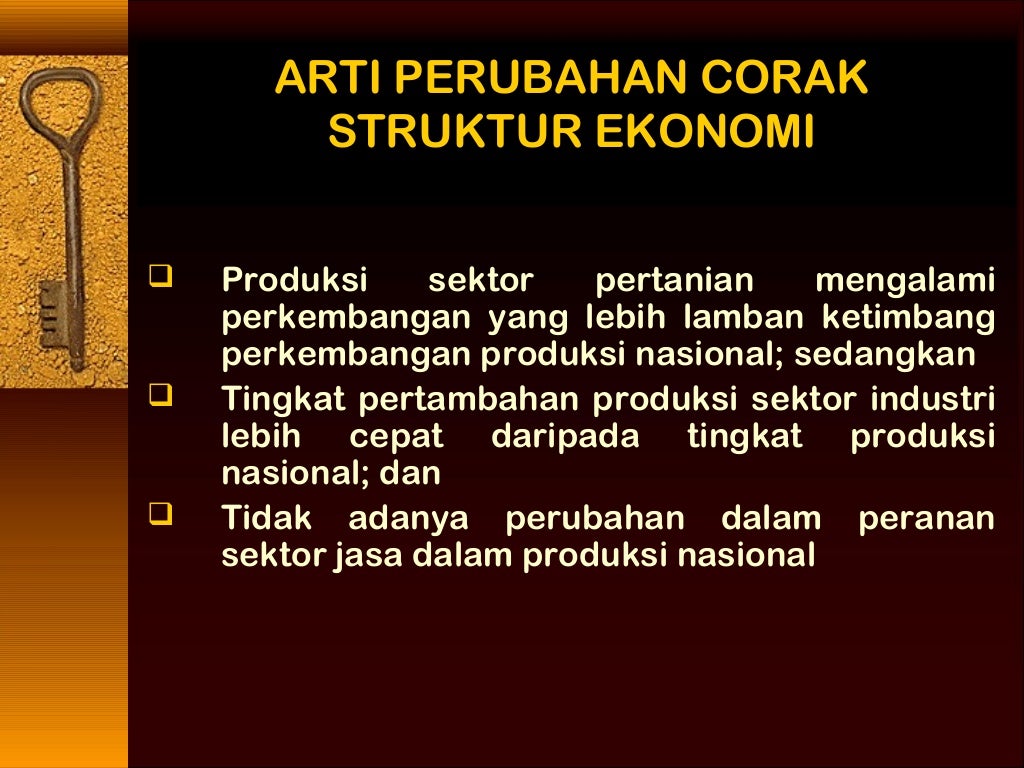 ARTI PERUBAHAN CORAK STRUKTUR EKONOMI

❑ Produksi sektor pertanian mengalami perkembangan yang lebih lamban ketimbang perkembangan produksi nasional; sedangkan

❑ Tingkat pertambahan produksi sektor industri lebih cepat daripada tingkat produksi nasional; dan

❑ Tidak adanya perubahan dalam peranan sektor jasa dalam produksi nasional